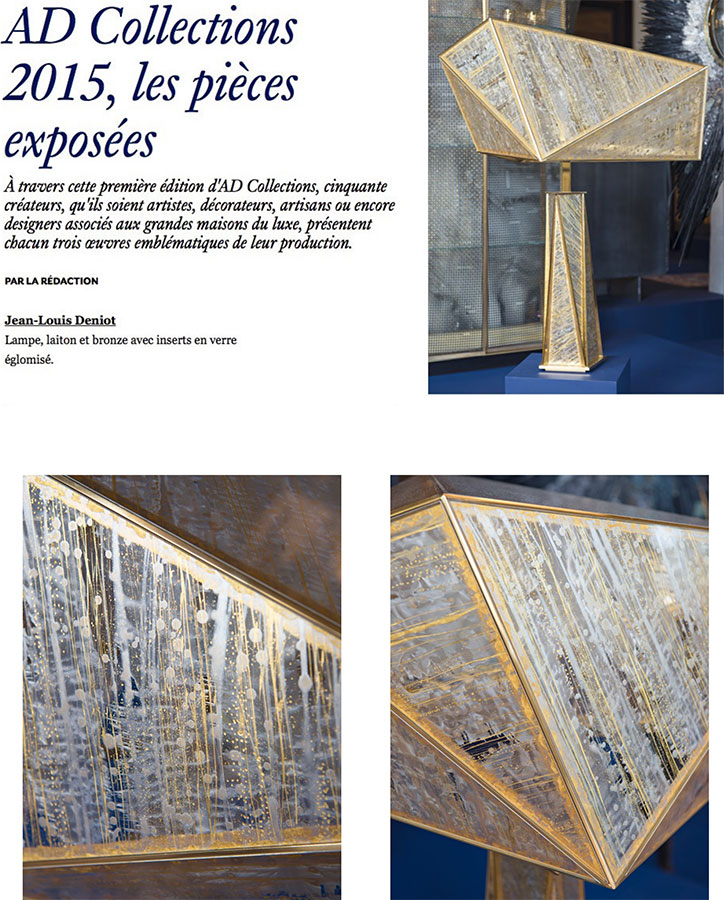 AD Collections 2015, les pièces exposées

À travers cette première édition d'AD Collections, cinquante créateurs, qu'ils soient artistes, décorateurs, artisans ou encore designers associés aux grandes maisons du luxe, présentent chacun trois œuvres emblématiques de leur production.

PAR LA RÉDACTION

Jean-Louis Deniot

Lampe, laiton et bronze avec inserts en verre églomisé.